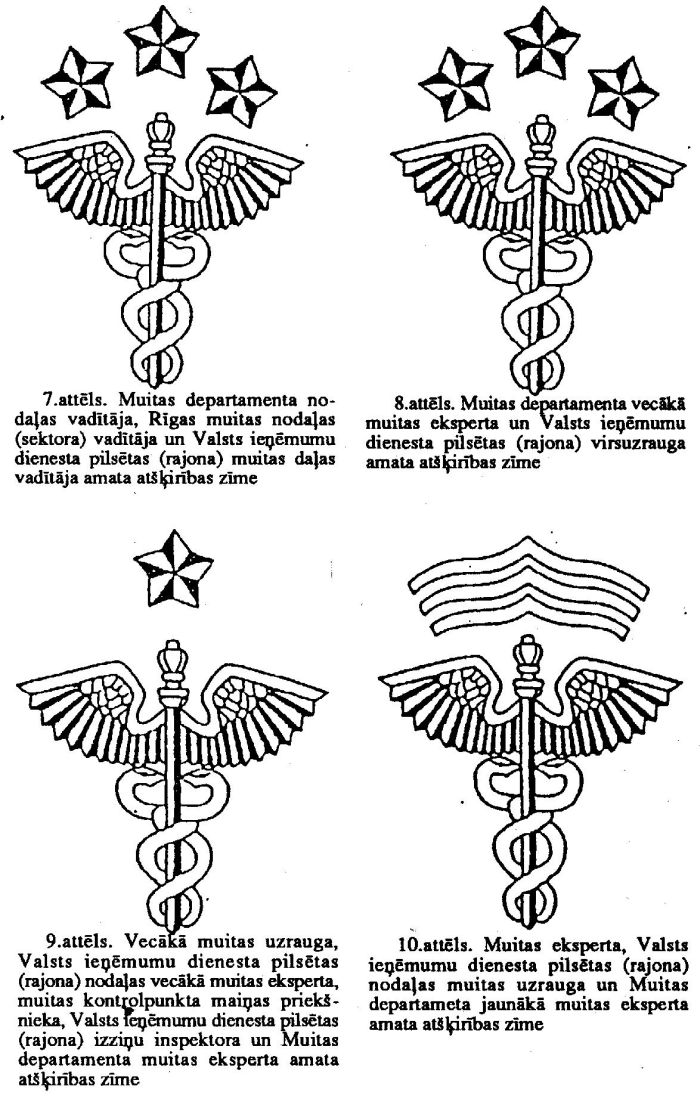 7.attēls. Muitas departamenta nodaļas vadītāja, Rīgas muitas nodaļas (sektora) vadītāja un Valsts ieņēmumu dienesta pilsētas (rajona) muitas daļas vadītāja amata atšķirības zīme

8.attēls. Muitas departamenta vecākā muitas eksperta un Valsts ieņēmumu dienesta pilsētas (rajona) virsuzrauga amata atšķirības zīme

9.attēls. Vecākā muitas uzrauga, Valsts ieņēmumu dienesta pilsētas (rajona) nodaļas vecākā muitas eksperta, muitas kontrolpunkta maiņas priekšnieka, Valsts ieņēmumu dienesta pilsētas (rajona) izziņu inspektora un Muitas departamenta muitas eksperta amata atšķirības zīme

10.attēls. Muitas eksperta, Valsts ieņēmumu dienesta pilsētas (rajona) nodaļas muitas uzrauga un Muitas departameta jaunākā muitas eksperta amata atšķirības zīme